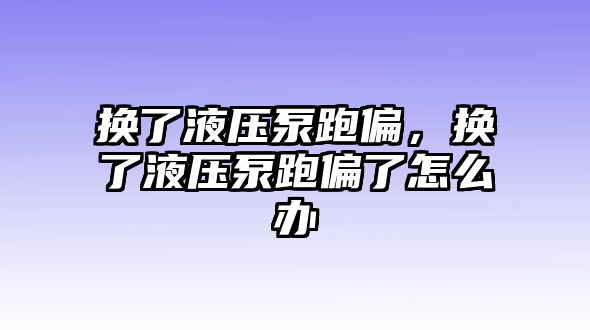 换了液压泵跑偏，换了液压泵跑偏了怎么办